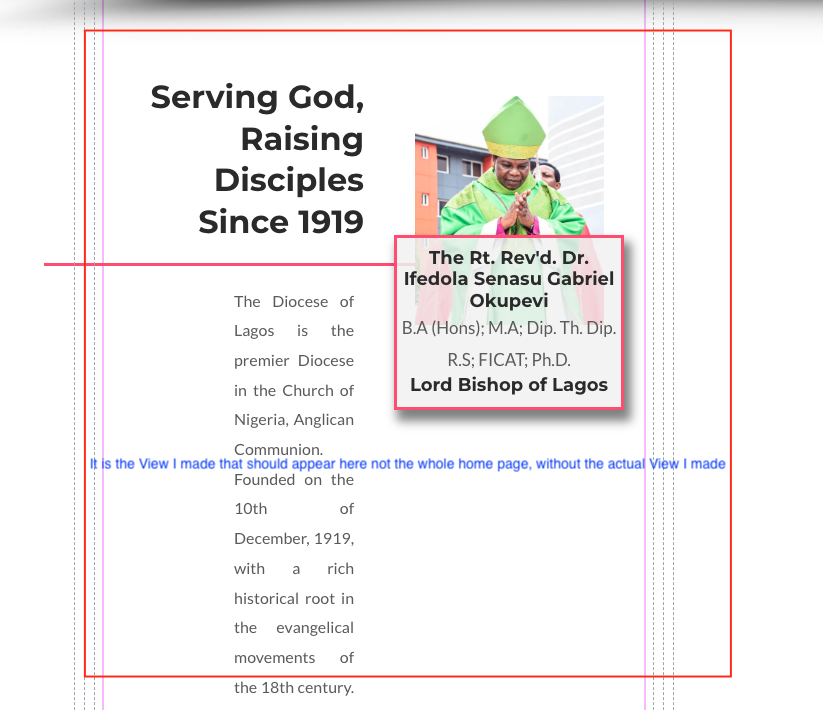 Serving God, Raising Disciples Since 1919

The Rt. Rev'd. Dr. Ifedola Senasu Gabriel Okupevi
B.A (Hons); M.A; Dip. Th. Dip. R.S; FICAT; Ph.D.
Lord Bishop of Lagos

The Diocese of Lagos is the premier Diocese in the Church of Nigeria, Anglican Communion.

It is the View I made that should appear here not the whole home page, without the actual View I made

Founded on the 10th of December, 1919, with a rich historical root in the evangelical movements of the 18th century.